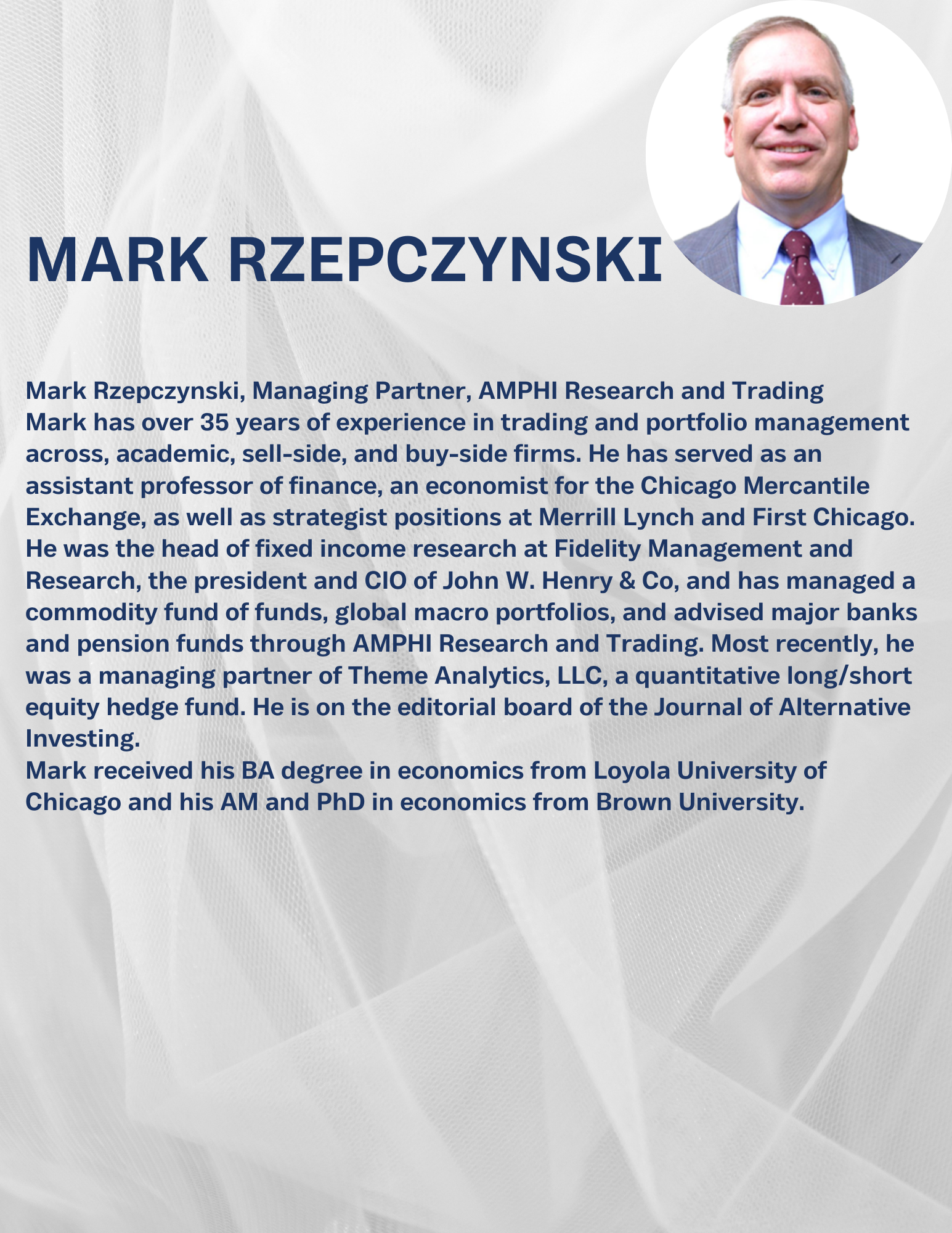 MARK RZEPCZYNSKI

Mark Rzepczynski, Managing Partner, AMPHI Research and Trading
Mark has over 35 years of experience in trading and portfolio management across, academic, sell-side, and buy-side firms. He has served as an assistant professor of finance, an economist for the Chicago Mercantile Exchange, as well as strategist positions at Merrill Lynch and First Chicago. He was the head of fixed income research at Fidelity Management and Research, the president and CIO of John W. Henry & Co, and has managed a commodity fund of funds, global macro portfolios, and advised major banks and pension funds through AMPHI Research and Trading. Most recently, he was a managing partner of Theme Analytics, LLC, a quantitative long/short equity hedge fund. He is on the editorial board of the Journal of Alternative Investing.
Mark received his BA degree in economics from Loyola University of Chicago and his AM and PhD in economics from Brown University.